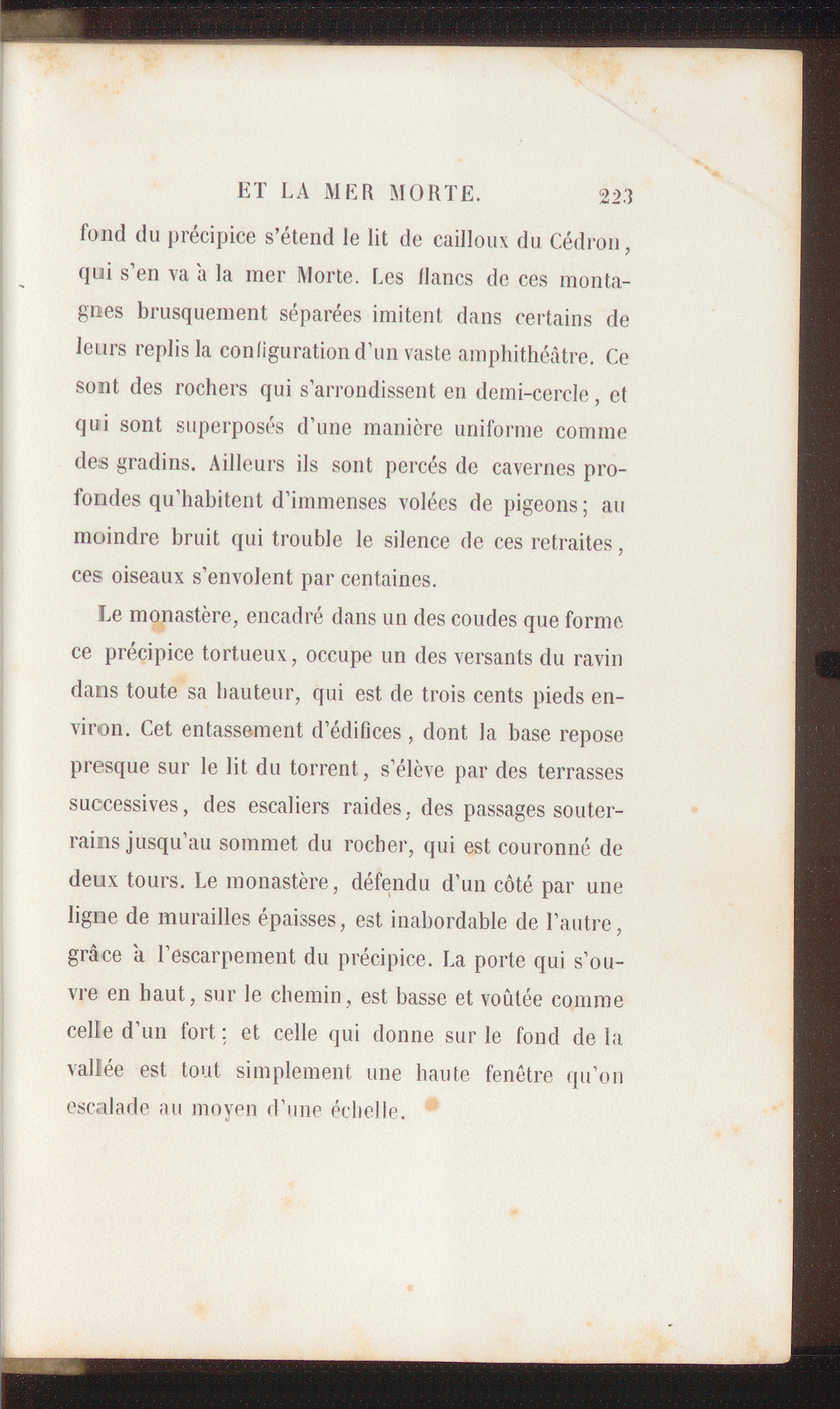 ET LA MER MORTE. 223

fond du précipice s'étend le lit de cailloux du Cédron, qui s'en va à la mer Morte. Les flancs de ces montagnes brusquement séparées imitent dans certains de leurs replis la configuration d'un vaste amphithéâtre. Ce sont des rochers qui s'arrondissent en demi-cercle, et qui sont superposés d'une manière uniforme comme des gradins. Ailleurs ils sont percés de cavernes profondes qu'habitent d'immenses volées de pigeons; au moindre bruit qui trouble le silence de ces retraites, ces oiseaux s'envolent par centaines.

Le monastère, encadré dans un des coudes que forme ce précipice tortueux, occupe un des versants du ravin dans toute sa hauteur, qui est de trois cents pieds environ. Cet entassement d'édifices, dont la base repose presque sur le lit du torrent, s'élève par des terrasses successives, des escaliers raides, des passages souterrains jusqu'au sommet du rocher, qui est couronné de deux tours. Le monastère, défendu d'un côté par une ligne de murailles épaisses, est inabordable de l'autre, grâce à l'escarpement du précipice. La porte qui s'ouvre en haut, sur le chemin, est basse et voûtée comme celle d'un fort; et celle qui donne sur le fond de la vallée est tout simplement une haute fenêtre qu'on escalade au moyen d'une échelle.